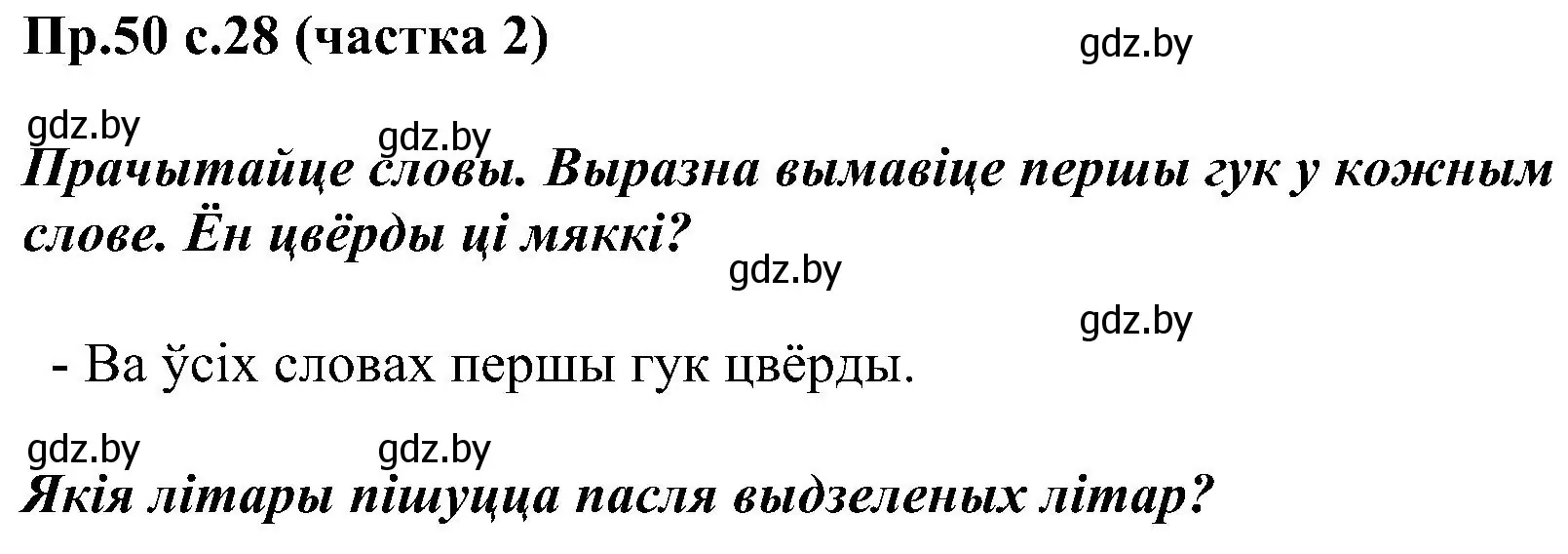 Пр.50 с.28 (частка 2)

gdz.by

gdz.by gdz.by

Прачытайце словы. Выразна вымавіце першы гук у кожным слове. Ён цвёрды ці мяккі?

gdz.by

gdz.by

- Ва ўсіх словах першы гук цвёрды.

gdz.by gdz.by

Якія літары пішуцца пасля выдзеленых літар?